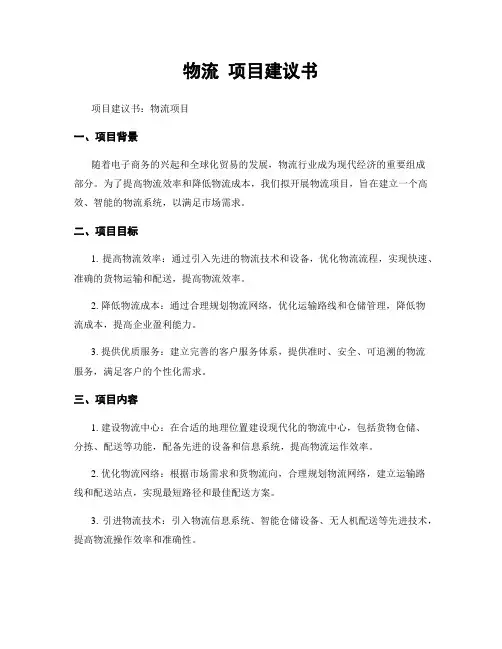 物流 项目建议书

项目建议书：物流项目

一、项目背景

随着电子商务的兴起和全球化贸易的发展，物流行业成为现代经济的重要组成部分。为了提高物流效率和降低物流成本，我们拟开展物流项目，旨在建立一个高效、智能的物流系统，以满足市场需求。

二、项目目标

1. 提高物流效率：通过引入先进的物流技术和设备，优化物流流程，实现快速、准确的货物运输和配送，提高物流效率。

2. 降低物流成本：通过合理规划物流网络，优化运输路线和仓储管理，降低物流成本，提高企业盈利能力。

3. 提供优质服务：建立完善的客户服务体系，提供准时、安全、可追溯的物流服务，满足客户的个性化需求。

三、项目内容

1. 建设物流中心：在合适的地理位置建设现代化的物流中心，包括货物仓储、分拣、配送等功能，配备先进的设备和信息系统，提高物流运作效率。

2. 优化物流网络：根据市场需求和货物流向，合理规划物流网络，建立运输路线和配送站点，实现最短路径和最佳配送方案。

3. 引进物流技术：引入物流信息系统、智能仓储设备、无人机配送等先进技术，提高物流操作效率和准确性。